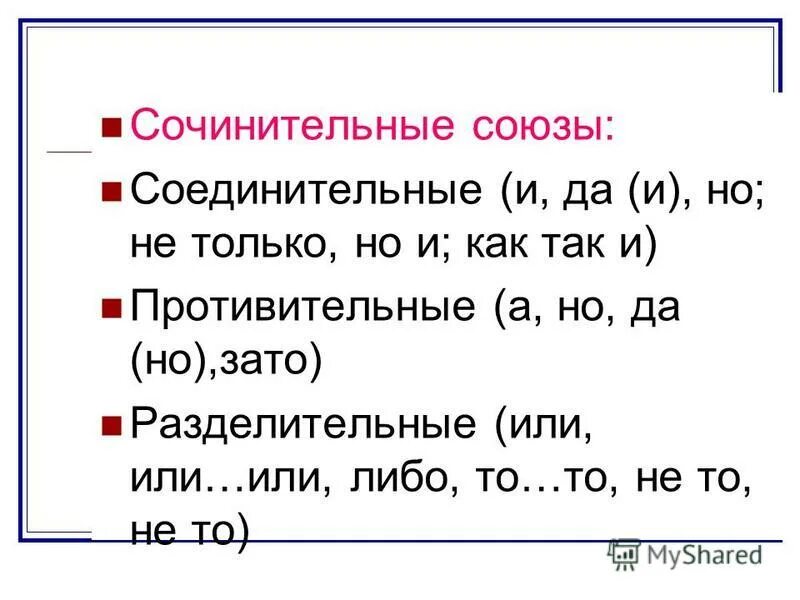 Сочинительные союзы:

Соединительные (и, да (и), но; не только, но и; как так и)

Противительные (а, но, да (но),зато)

Разделительные (или, или…или, либо, то…то, не то, не то)

MyShared